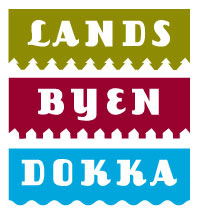 LANDS
BYEN
DOKKA